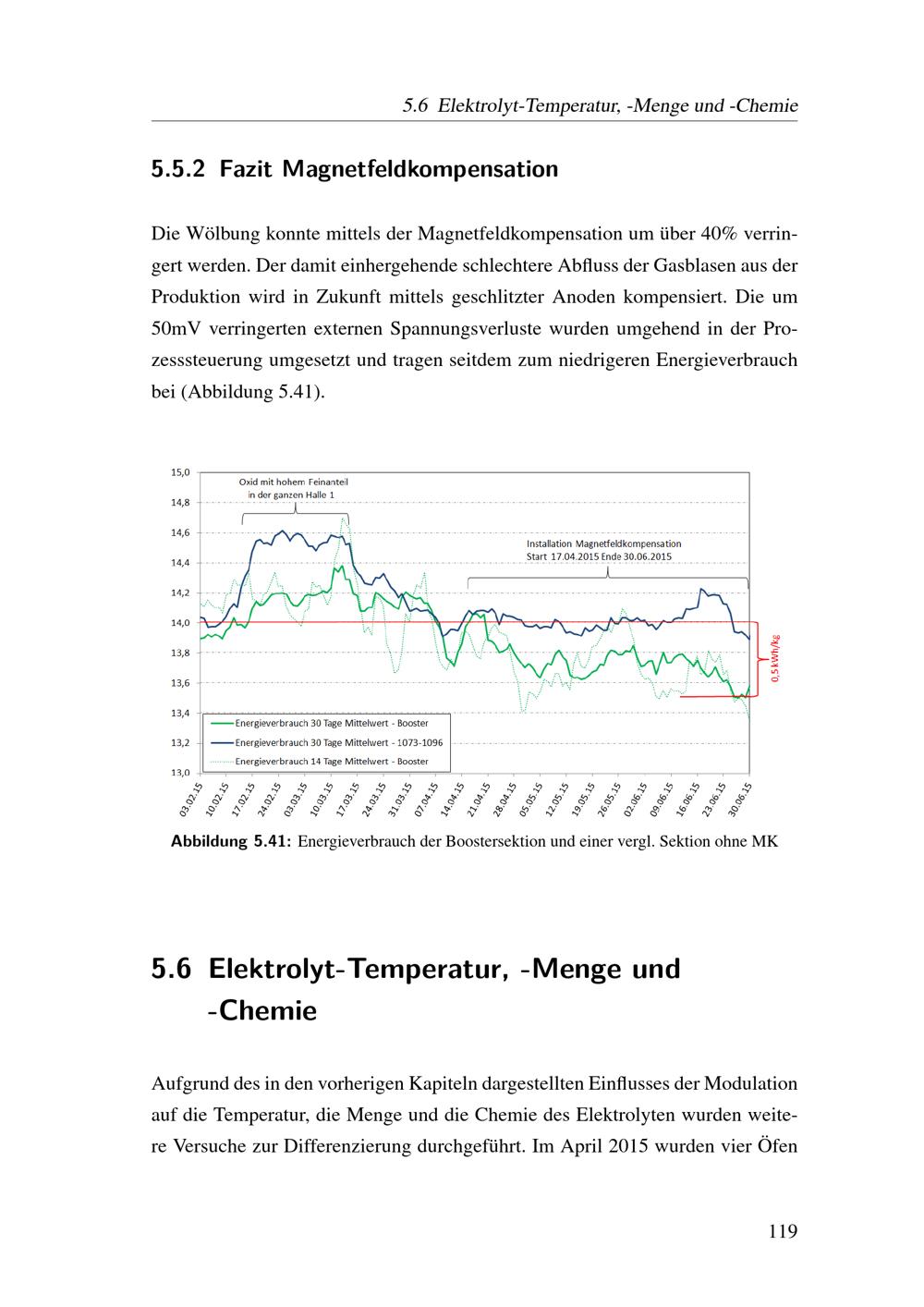 5.6 Elektrolyt-Temperatur, -Menge und -Chemie

5.5.2 Fazit Magnetfeldkompensation

Die Wölbung konnte mittels der Magnetfeldkompensation um über 40% verringert werden. Der damit einhergehende schlechtere Abfluss der Gasblasen aus der Produktion wird in Zukunft mittels geschlitzter Anoden kompensiert. Die um 50mV verringerten externen Spannungsverluste wurden umgehend in der Prozesssteuerung umgesetzt und tragen seitdem zum niedrigeren Energieverbrauch bei (Abbildung 5.41).

15,0
14,8
14,6
14,4
14,2
14,0
13,8
13,6
13,4
13,2
13,0

Oxid mit hohem Feinanteil in der ganzen Halle 1

Installation Magnetfeldkompensation Start 17.04.2015 Ende 30.06.2015

0,5 kWh/kg

Energieverbrauch 30 Tage Mittelwert - Booster
Energieverbrauch 30 Tage Mittelwert - 1073-1096
Energieverbrauch 14 Tage Mittelwert - Booster

03.02.15 10.02.15 17.02.15 24.02.15 03.03.15 10.03.15 17.03.15 24.03.15 31.03.15 07.04.15 14.04.15 21.04.15 28.04.15 05.05.15 12.05.15 19.05.15 26.05.15 02.06.15 09.06.15 16.06.15 23.06.15 30.06.15

Abbildung 5.41: Energieverbrauch der Boostersektion und einer vergl. Sektion ohne MK

5.6 Elektrolyt-Temperatur, -Menge und -Chemie

Aufgrund des in den vorherigen Kapiteln dargestellten Einflusses der Modulation auf die Temperatur, die Menge und die Chemie des Elektrolyten wurden weitere Versuche zur Differenzierung durchgeführt. Im April 2015 wurden vier Öfen

119